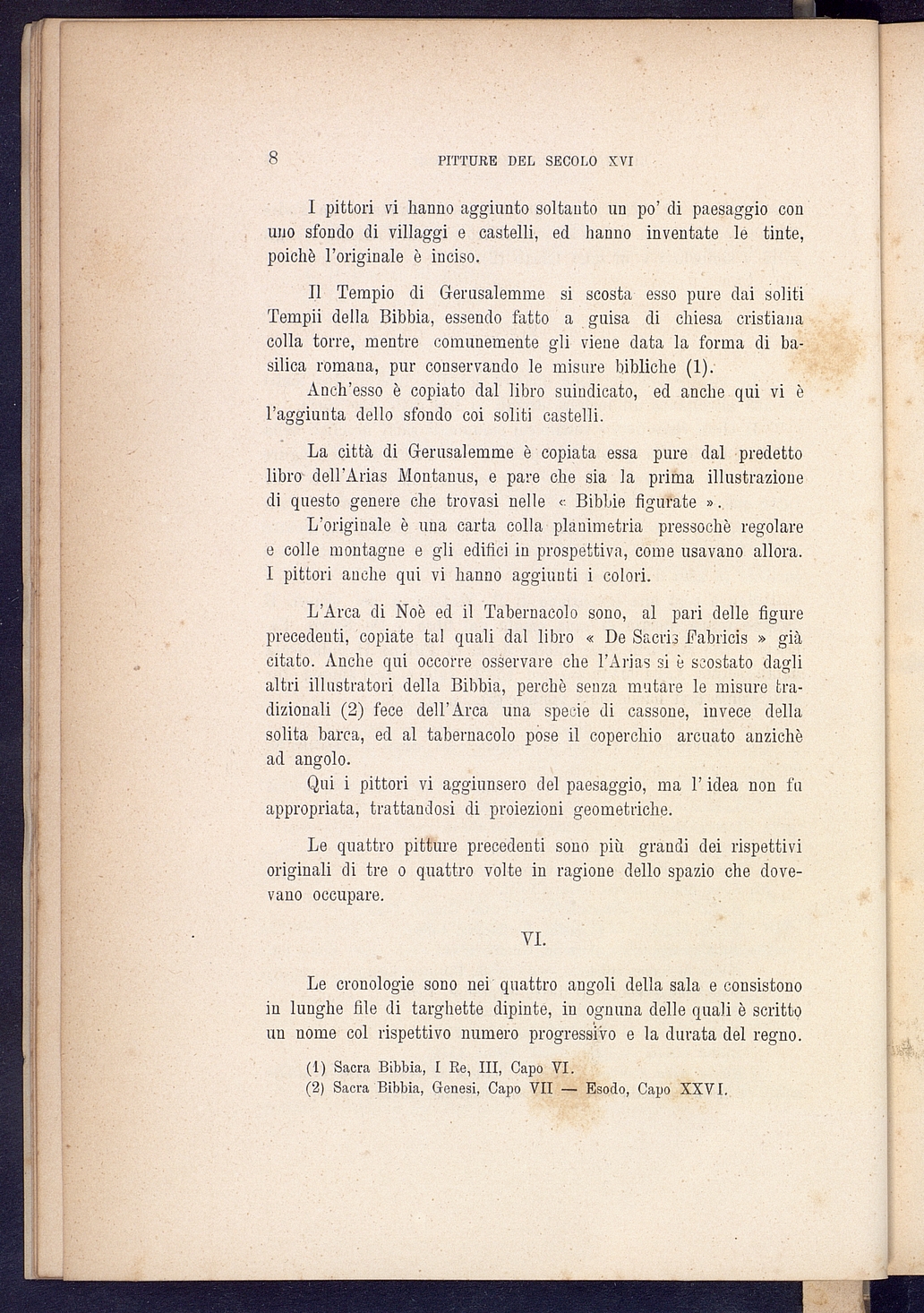 8 PITTURE DEL SECOLO XVI

I pittori vi hanno aggiunto soltanto un po' di paesaggio con uno sfondo di villaggi e castelli, ed hanno inventate le tinte, poichè l'originale è inciso.

Il Tempio di Gerusalemme si scosta esso pure dai soliti Tempii della Bibbia, essendo fatto a guisa di chiesa cristiana colla torre, mentre comunemente gli viene data la forma di basilica romana, pur conservando le misure bibliche (1).

Anch'esso è copiato dal libro suindicato, ed anche qui vi è l'aggiunta dello sfondo coi soliti castelli.

La città di Gerusalemme è copiata essa pure dal predetto libro dell'Arias Montanus, e pare che sia la prima illustrazione di questo genere che trovasi nelle « Bibbie figurate ».

L'originale è una carta colla planimetria pressochè regolare e colle montagne e gli edifici in prospettiva, come usavano allora. I pittori anche qui vi hanno aggiunti i colori.

L'Arca di Noè ed il Tabernacolo sono, al pari delle figure precedenti, copiate tal quali dal libro « De Sacris Fabricis » già citato. Anche qui occorre osservare che l'Arias si è scostato dagli altri illustratori della Bibbia, perchè senza mutare le misure tradizionali (2) fece dell'Arca una specie di cassone, invece della solita barca, ed al tabernacolo pose il coperchio arcuato anzichè ad angolo.

Qui i pittori vi aggiunsero del paesaggio, ma l'idea non fu appropriata, trattandosi di proiezioni geometriche.

Le quattro pitture precedenti sono più grandi dei rispettivi originali di tre o quattro volte in ragione dello spazio che dovevano occupare.

VI.

Le cronologie sono nei quattro angoli della sala e consistono in lunghe file di targhette dipinte, in ognuna delle quali è scritto un nome col rispettivo numero progressivo e la durata del regno.

(1) Sacra Bibbia, I Re, III, Capo VI.
(2) Sacra Bibbia, Genesi, Capo VII — Esodo, Capo XXVI.